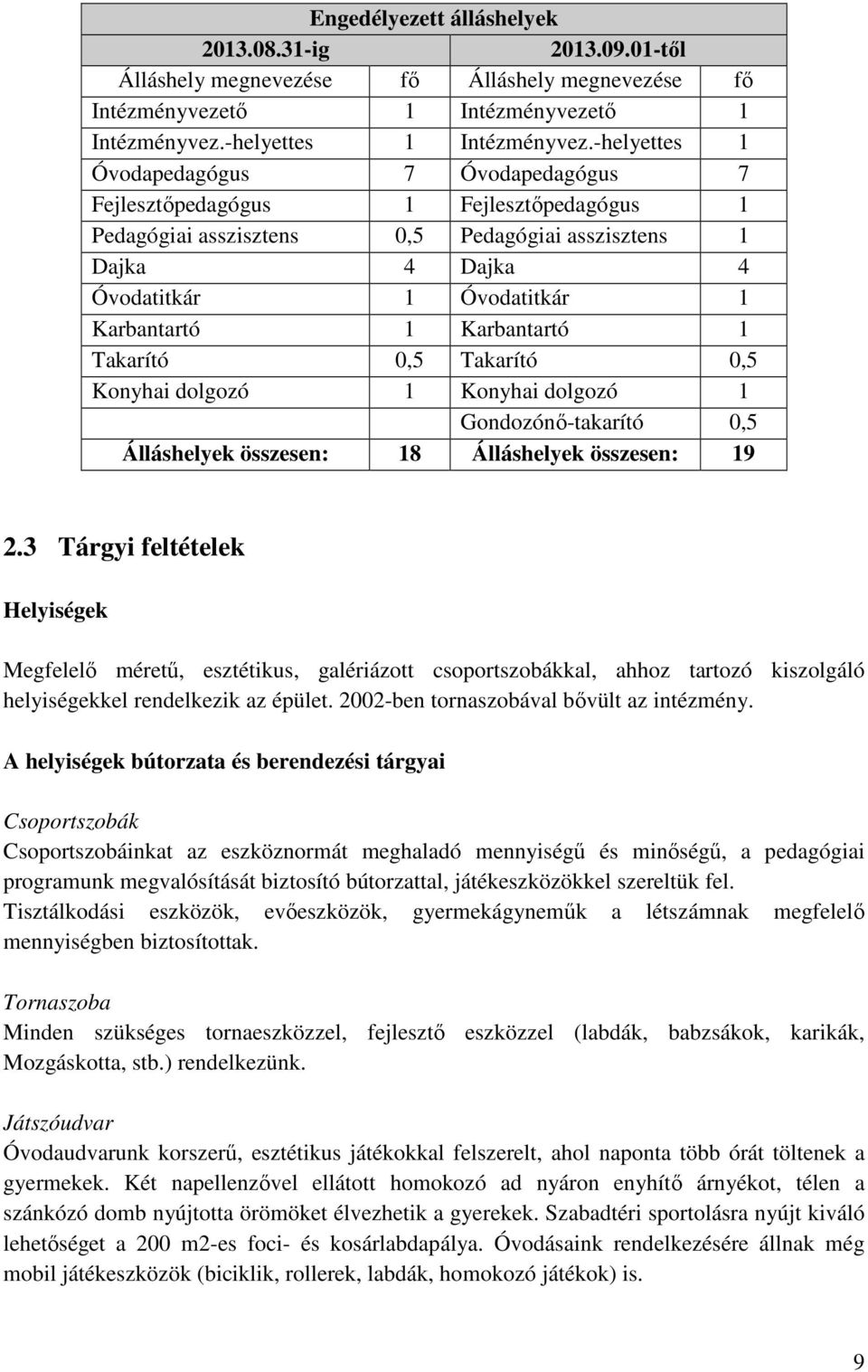 | Engedélyezett álláshelyek | | | |
|---|---|---|---|
| 2013.08.31-ig | | 2013.09.01-től | |
| Álláshely megnevezése | fő | Álláshely megnevezése | fő |
| Intézményvezető | 1 | Intézményvezető | 1 |
| Intézményvez.-helyettes | 1 | Intézményvez.-helyettes | 1 |
| Óvodapedagógus | 7 | Óvodapedagógus | 7 |
| Fejlesztőpedagógus | 1 | Fejlesztőpedagógus | 1 |
| Pedagógiai asszisztens | 0,5 | Pedagógiai asszisztens | 1 |
| Dajka | 4 | Dajka | 4 |
| Óvodatitkár | 1 | Óvodatitkár | 1 |
| Karbantartó | 1 | Karbantartó | 1 |
| Takarító | 0,5 | Takarító | 0,5 |
| Konyhai dolgozó | 1 | Konyhai dolgozó | 1 |
| | | Gondozónő-takarító | 0,5 |
| Álláshelyek összesen: | 18 | Álláshelyek összesen: | 19 |

2.3 Tárgyi feltételek

Helyiségek

Megfelelő méretű, esztétikus, galériázott csoportszobákkal, ahhoz tartozó kiszolgáló helyiségekkel rendelkezik az épület. 2002-ben tornaszobával bővült az intézmény.

A helyiségek bútorzata és berendezési tárgyai

Csoportszobák
Csoportszobáinkat az eszköznormát meghaladó mennyiségű és minőségű, a pedagógiai programunk megvalósítását biztosító bútorzattal, játékeszközökkel szereltük fel. Tisztálkodási eszközök, evőeszközök, gyermekágyneműk a létszámnak megfelelő mennyiségben biztosítottak.

Tornaszoba
Minden szükséges tornaeszközzel, fejlesztő eszközzel (labdák, babzsákok, karikák, Mozgáskotta, stb.) rendelkezünk.

Játszóudvar
Óvodaudvarunk korszerű, esztétikus játékokkal felszerelt, ahol naponta több órát töltenek a gyermekek. Két napellenzővel ellátott homokozó ad nyáron enyhítő árnyékot, télen a szánkózó domb nyújtotta örömöket élvezhetik a gyerekek. Szabadtéri sportolásra nyújt kiváló lehetőséget a 200 m2-es foci- és kosárlabdapálya. Óvodásaink rendelkezésére állnak még mobil játékeszközök (biciklik, rollerek, labdák, homokozó játékok) is.

9